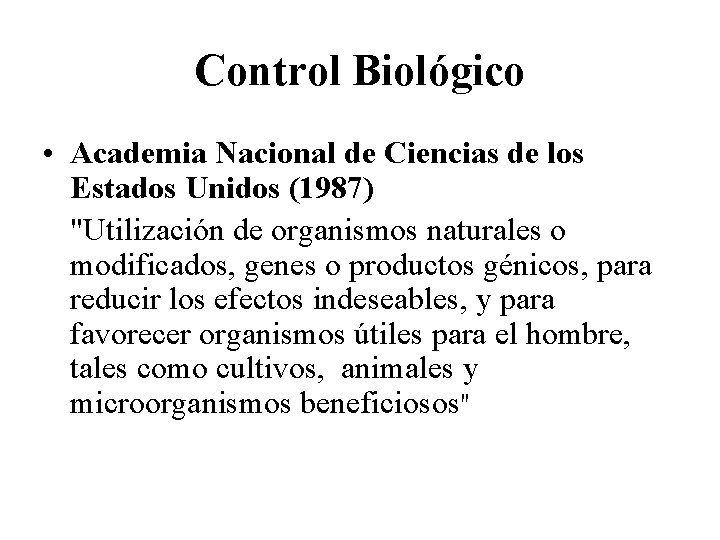 Control Biológico

• Academia Nacional de Ciencias de los Estados Unidos (1987)

"Utilización de organismos naturales o modificados, genes o productos génicos, para reducir los efectos indeseables, y para favorecer organismos útiles para el hombre, tales como cultivos, animales y microorganismos beneficiosos"